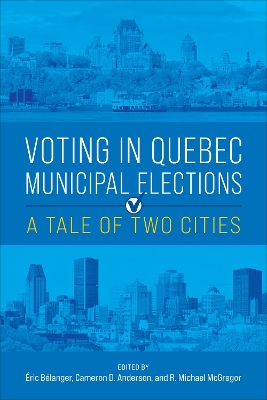 VOTING IN QUEBEC MUNICIPAL ELECTIONS

A TALE OF TWO CITIES

EDITED BY
Éric Bélanger, Cameron D. Anderson, and R. Michael McGregor